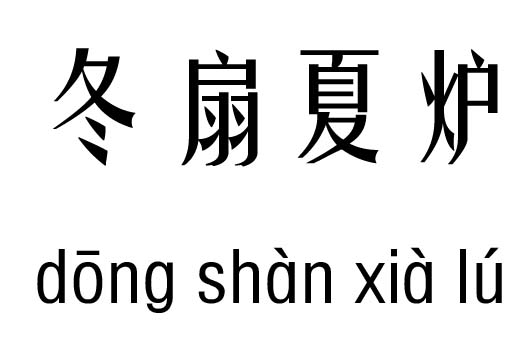 冬扇夏炉

dōng shàn xià lú